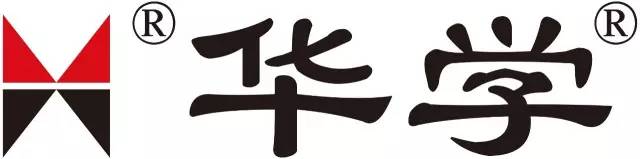 ® 华学 ®